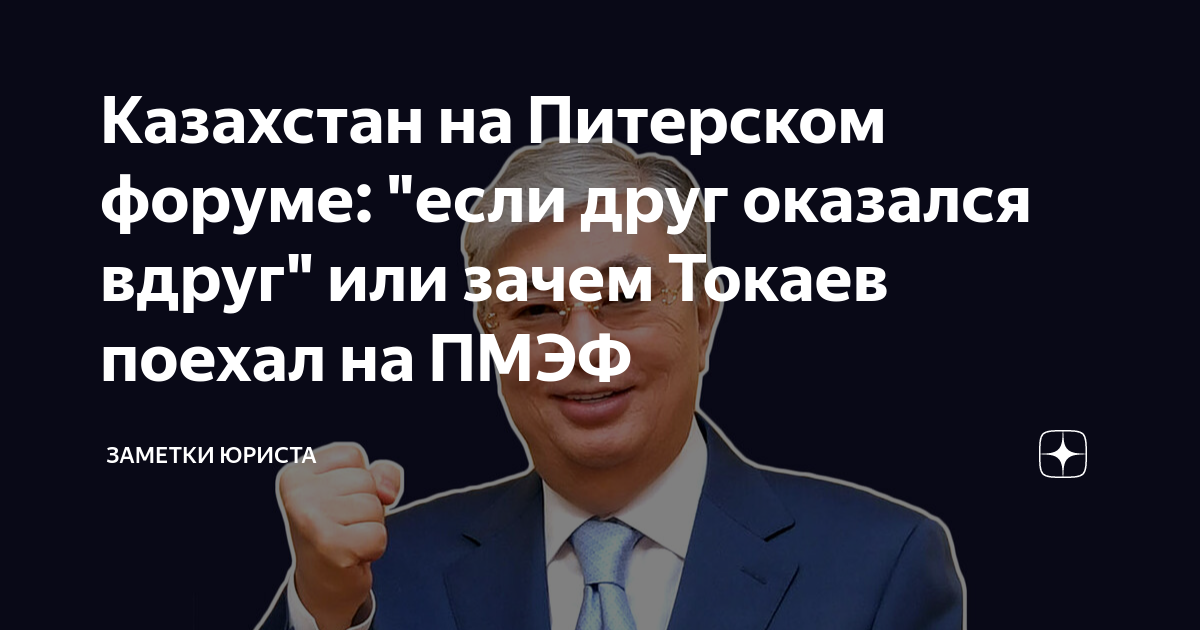 Казахстан на Питерском форуме: "если друг оказался вдруг" или зачем Токаев поехал на ПМЭФ

ЗАМЕТКИ ЮРИСТА